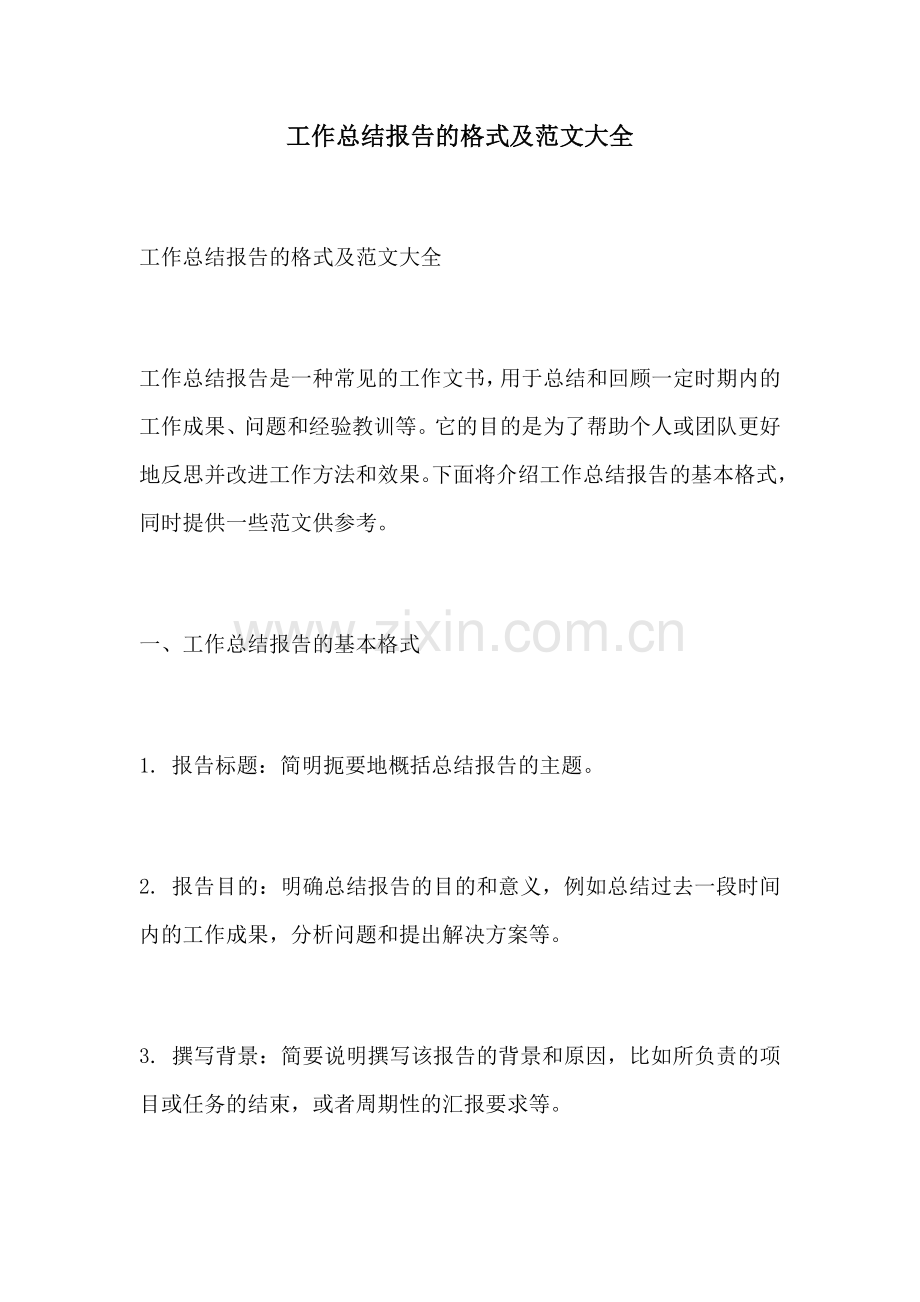 工作总结报告的格式及范文大全

工作总结报告的格式及范文大全

工作总结报告是一种常见的工作文书，用于总结和回顾一定时期内的工作成果、问题和经验教训等。它的目的是为了帮助个人或团队更好地反思并改进工作方法和效果。下面将介绍工作总结报告的基本格式，同时提供一些范文供参考。

www.zixin.com.cn

一、工作总结报告的基本格式

1. 报告标题：简明扼要地概括总结报告的主题。

2. 报告目的：明确总结报告的目的和意义，例如总结过去一段时间内的工作成果，分析问题和提出解决方案等。

3. 撰写背景：简要说明撰写该报告的背景和原因，比如所负责的项目或任务的结束，或者周期性的汇报要求等。